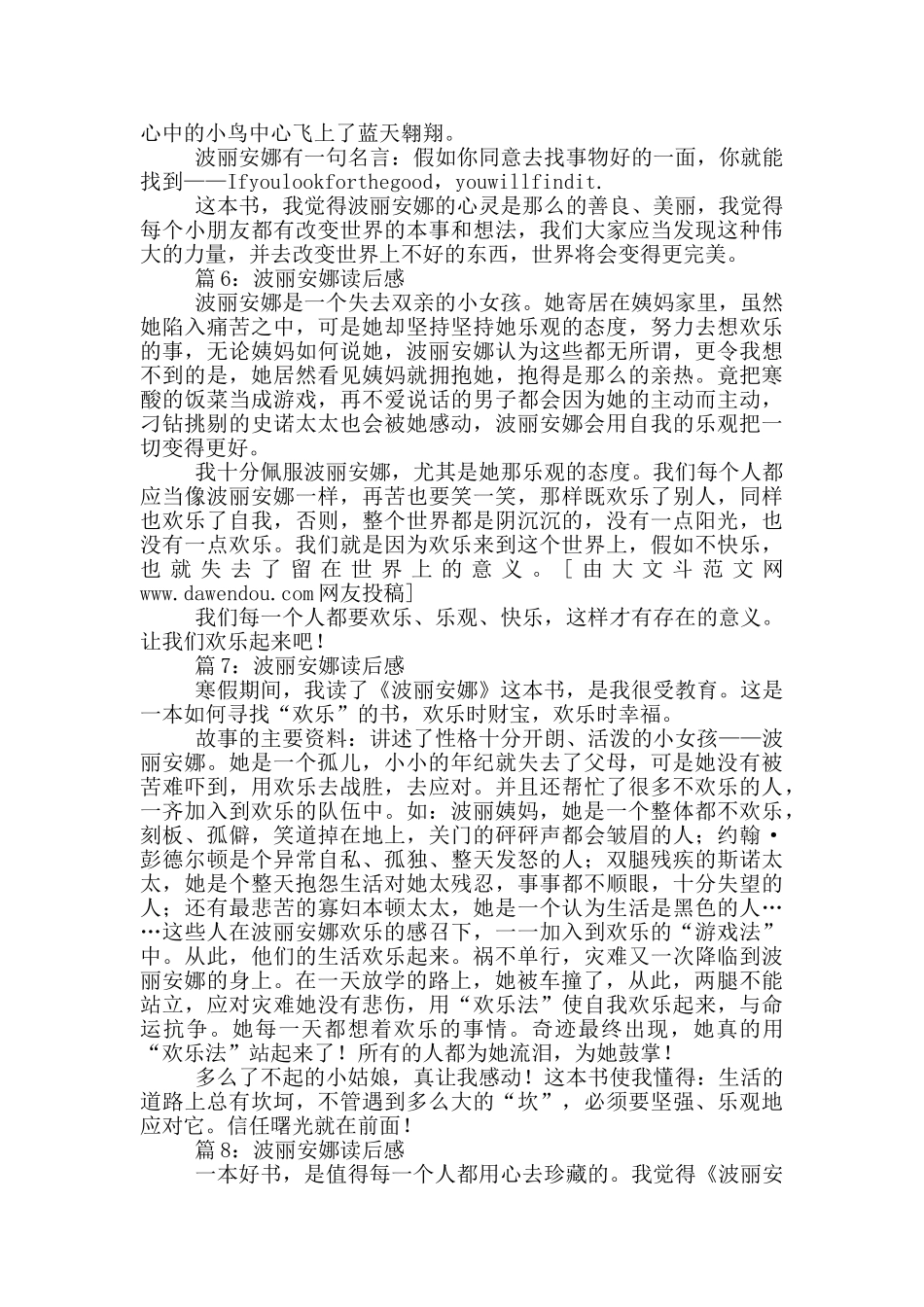 心中的小鸟中心飞上了蓝天翱翔。

波丽安娜有一句名言：假如你同意去找事物好的一面，你就能找到——Ifyoulookforthegood，youwillfindit.

这本书，我觉得波丽安娜的心灵是那么的善良、美丽，我觉得每个小朋友都有改变世界的本事和想法，我们大家应当发现这种伟大的力量，并去改变世界上不好的东西，世界将会变得更完美。

篇6：波丽安娜读后感

波丽安娜是一个失去双亲的小女孩。她寄居在姨妈家里，虽然她陷入痛苦之中，可是她却坚持坚持她乐观的态度，努力去想欢乐的事，无论姨妈如何说她，波丽安娜认为这些都无所谓，更令我想不到的是，她居然看见姨妈就拥抱她，抱得是那么的亲热。竟把寒酸的饭菜当成游戏，再不爱说话的男子都会因为她的主动而主动，刁钻挑剔的史诺太太也会被她感动，波丽安娜会用自我的乐观把一切变得更好。

我十分佩服波丽安娜，尤其是她那乐观的态度。我们每个人都应当像波丽安娜一样，再苦也要笑一笑，那样既欢乐了别人，同样也欢乐了自我，否则，整个世界都是阴沉沉的，没有一点阳光，也没有一点欢乐。我们就是因为欢乐来到这个世界上，假如不快乐，也就失去了留在世界上的意义。[由大文斗范文网www.dawendou.com网友投稿]

我们每一个人都要欢乐、乐观、快乐，这样才有存在的意义。让我们欢乐起来吧！

篇7：波丽安娜读后感

寒假期间，我读了《波丽安娜》这本书，是我很受教育。这是一本如何寻找“欢乐”的书，欢乐时财宝，欢乐时幸福。

故事的主要资料：讲述了性格十分开朗、活泼的小女孩——波丽安娜。她是一个孤儿，小小的年纪就失去了父母，可是她没有被苦难吓到，用欢乐去战胜，去应对。并且还帮忙了很多不欢乐的人，一齐加入到欢乐的队伍中。如：波丽姨妈，她是一个整体都不欢乐，刻板、孤僻，笑道掉在地上，关门的砰砰声都会皱眉的人；约翰·彭德尔顿是个异常自私、孤独、整天发怒的人；双腿残疾的斯诺太太，她是个整天抱怨生活对她太残忍，事事都不顺眼，十分失望的人；还有最悲苦的寡妇本顿太太，她是一个认为生活是黑色的人……这些人在波丽安娜欢乐的感召下，一一加入到欢乐的“游戏法”中。从此，他们的生活欢乐起来。祸不单行，灾难又一次降临到波丽安娜的身上。在一天放学的路上，她被车撞了，从此，两腿不能站立，应对灾难她没有悲伤，用“欢乐法”使自我欢乐起来，与命运抗争。她每一天都想着欢乐的事情。奇迹最终出现，她真的用“欢乐法”站起来了！所有的人都为她流泪，为她鼓掌！

多么了不起的小姑娘，真让我感动！这本书使我懂得：生活的道路上总有坎坷，不管遇到多么大的“坎”，必须要坚强、乐观地应对它。信任曙光就在前面！

篇8：波丽安娜读后感

一本好书，是值得每一个人都用心去珍藏的。我觉得《波丽安